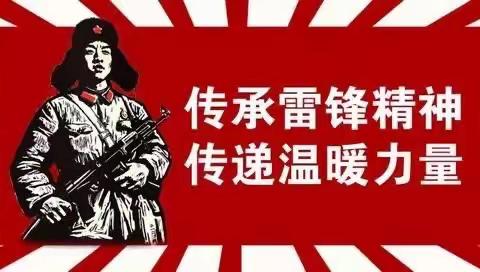 传承雷锋精神
传递温暖力量